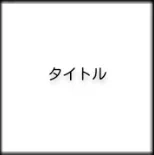 タイトル